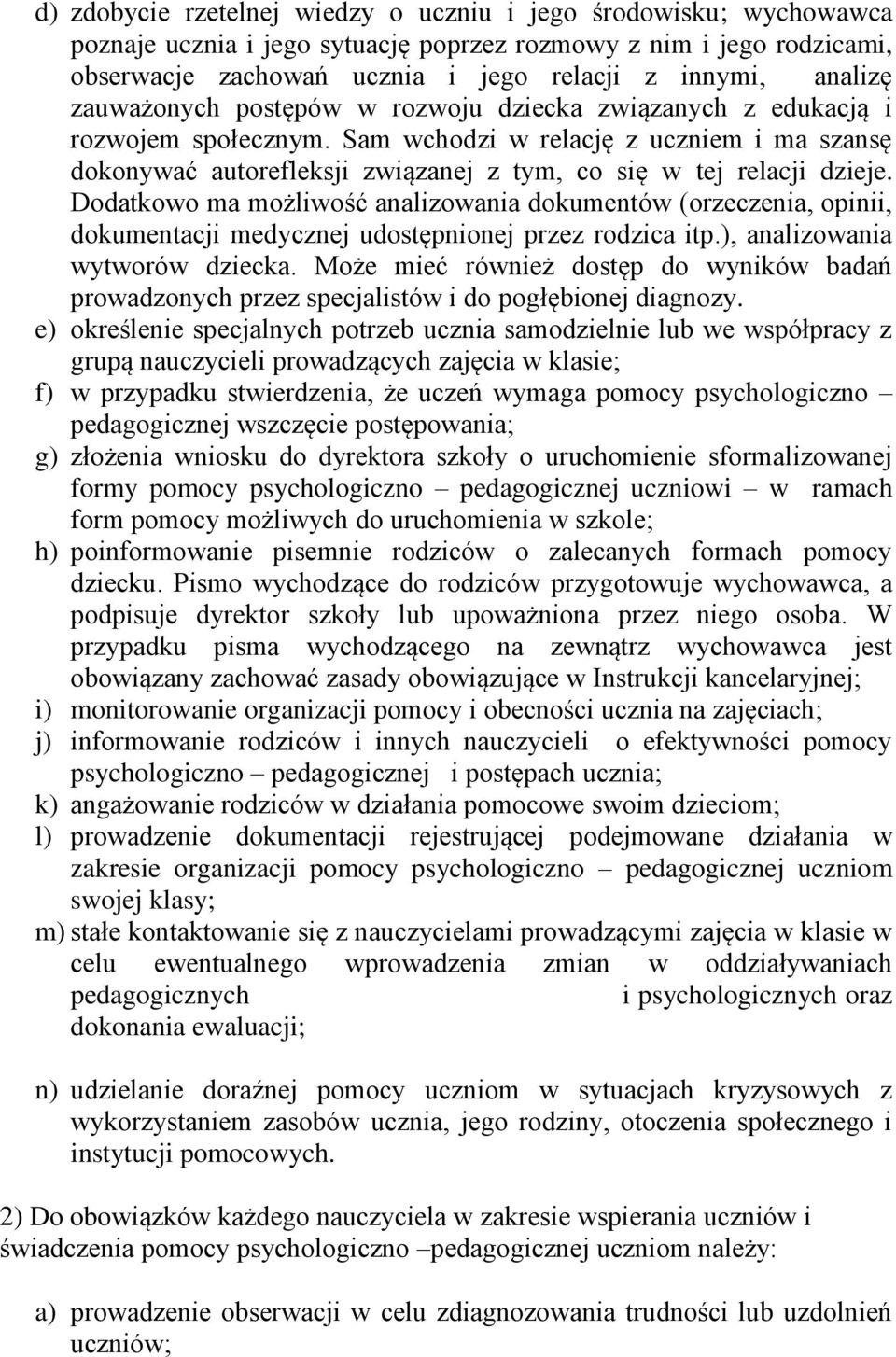 d) zdobycie rzetelnej wiedzy o uczniu i jego środowisku; wychowawca poznaje ucznia i jego sytuację poprzez rozmowy z nim i jego rodzicami, obserwacje zachowań ucznia i jego relacji z innymi, analizę zauważonych postępów w rozwoju dziecka związanych z edukacją i rozwojem społecznym. Sam wchodzi w relację z uczniem i ma szansę dokonywać autorefleksji związanej z tym, co się w tej relacji dzieje. Dodatkowo ma możliwość analizowania dokumentów (orzeczenia, opinii, dokumentacji medycznej udostępnionej przez rodzica itp.), analizowania wytworów dziecka. Może mieć również dostęp do wyników badań prowadzonych przez specjalistów i do pogłębionej diagnozy.

e) określenie specjalnych potrzeb ucznia samodzielnie lub we współpracy z grupą nauczycieli prowadzących zajęcia w klasie;

f) w przypadku stwierdzenia, że uczeń wymaga pomocy psychologiczno – pedagogicznej wszczęcie postępowania;

g) złożenia wniosku do dyrektora szkoły o uruchomienie sformalizowanej formy pomocy psychologiczno – pedagogicznej uczniowi – w ramach form pomocy możliwych do uruchomienia w szkole;

h) poinformowanie pisemnie rodziców o zalecanych formach pomocy dziecku. Pismo wychodzące do rodziców przygotowuje wychowawca, a podpisuje dyrektor szkoły lub upoważniona przez niego osoba. W przypadku pisma wychodzącego na zewnątrz wychowawca jest obowiązany zachować zasady obowiązujące w Instrukcji kancelaryjnej;

i) monitorowanie organizacji pomocy i obecności ucznia na zajęciach;

j) informowanie rodziców i innych nauczycieli o efektywności pomocy psychologiczno – pedagogicznej i postępach ucznia;

k) angażowanie rodziców w działania pomocowe swoim dzieciom;

l) prowadzenie dokumentacji rejestrującej podejmowane działania w zakresie organizacji pomocy psychologiczno – pedagogicznej uczniom swojej klasy;

m) stałe kontaktowanie się z nauczycielami prowadzącymi zajęcia w klasie w celu ewentualnego wprowadzenia zmian w oddziaływaniach pedagogicznych i psychologicznych oraz dokonania ewaluacji;

n) udzielanie doraźnej pomocy uczniom w sytuacjach kryzysowych z wykorzystaniem zasobów ucznia, jego rodziny, otoczenia społecznego i instytucji pomocowych.

2) Do obowiązków każdego nauczyciela w zakresie wspierania uczniów i świadczenia pomocy psychologiczno –pedagogicznej uczniom należy:

a) prowadzenie obserwacji w celu zdiagnozowania trudności lub uzdolnień uczniów;